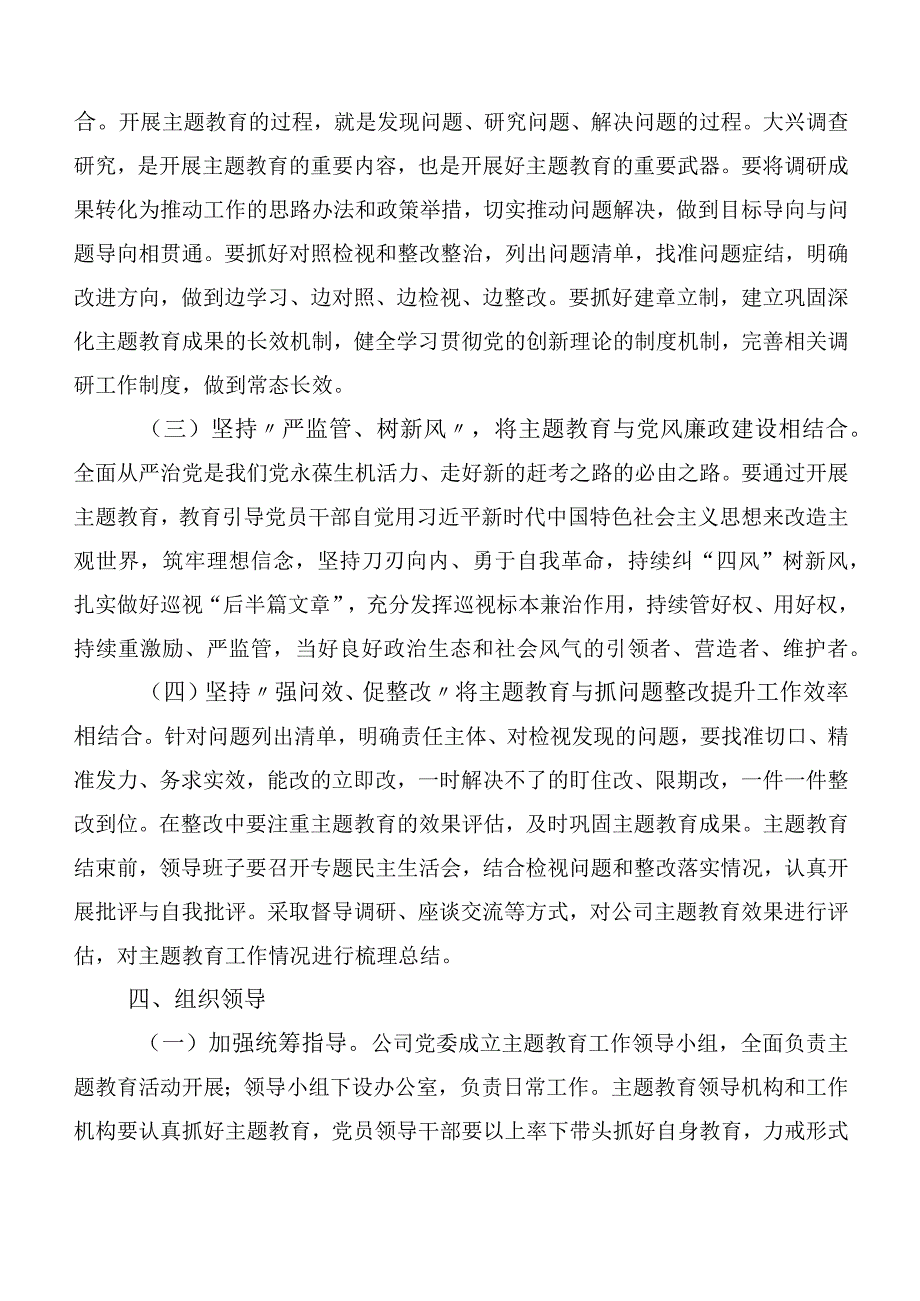 合。开展主题教育的过程，就是发现问题、研究问题、解决问题的过程。大兴调查研究，是开展主题教育的重要内容，也是开展好主题教育的重要武器。要将调研成果转化为推动工作的思路办法和政策举措，切实推动问题解决，做到目标导向与问题导向相贯通。要抓好对照检视和整改整治，列出问题清单，找准问题症结，明确改进方向，做到边学习、边对照、边检视、边整改。要抓好建章立制，建立巩固深化主题教育成果的长效机制，健全学习贯彻党的创新理论的制度机制，完善相关调研工作制度，做到常态长效。

（三）坚持〃严监管、树新风〃，将主题教育与党风廉政建设相结合。全面从严治党是我们党永葆生机活力、走好新的赶考之路的必由之路。要通过开展主题教育，教育引导党员干部自觉用习近平新时代中国特色社会主义思想来改造主观世界，筑牢理想信念，坚持刀刃向内、勇于自我革命，持续纠“四风”树新风，扎实做好巡视“后半篇文章”，充分发挥巡视标本兼治作用，持续管好权、用好权，持续重激励、严监管，当好良好政治生态和社会风气的引领者、营造者、维护者。

（四）坚持〃强问效、促整改〃将主题教育与抓问题整改提升工作效率相结合。针对问题列出清单，明确责任主体、对检视发现的问题，要找准切口、精准发力、务求实效，能改的立即改，一时解决不了的盯住改、限期改，一件一件整改到位。在整改中要注重主题教育的效果评估，及时巩固主题教育成果。主题教育结束前，领导班子要召开专题民主生活会，结合检视问题和整改落实情况，认真开展批评与自我批评。采取督导调研、座谈交流等方式，对公司主题教育效果进行评估，对主题教育工作情况进行梳理总结。

四、组织领导

（一）加强统筹指导。公司党委成立主题教育工作领导小组，全面负责主题教育活动开展；领导小组下设办公室，负责日常工作。主题教育领导机构和工作机构要认真抓好主题教育，党员领导干部要以上率下带头抓好自身教育，力戒形式